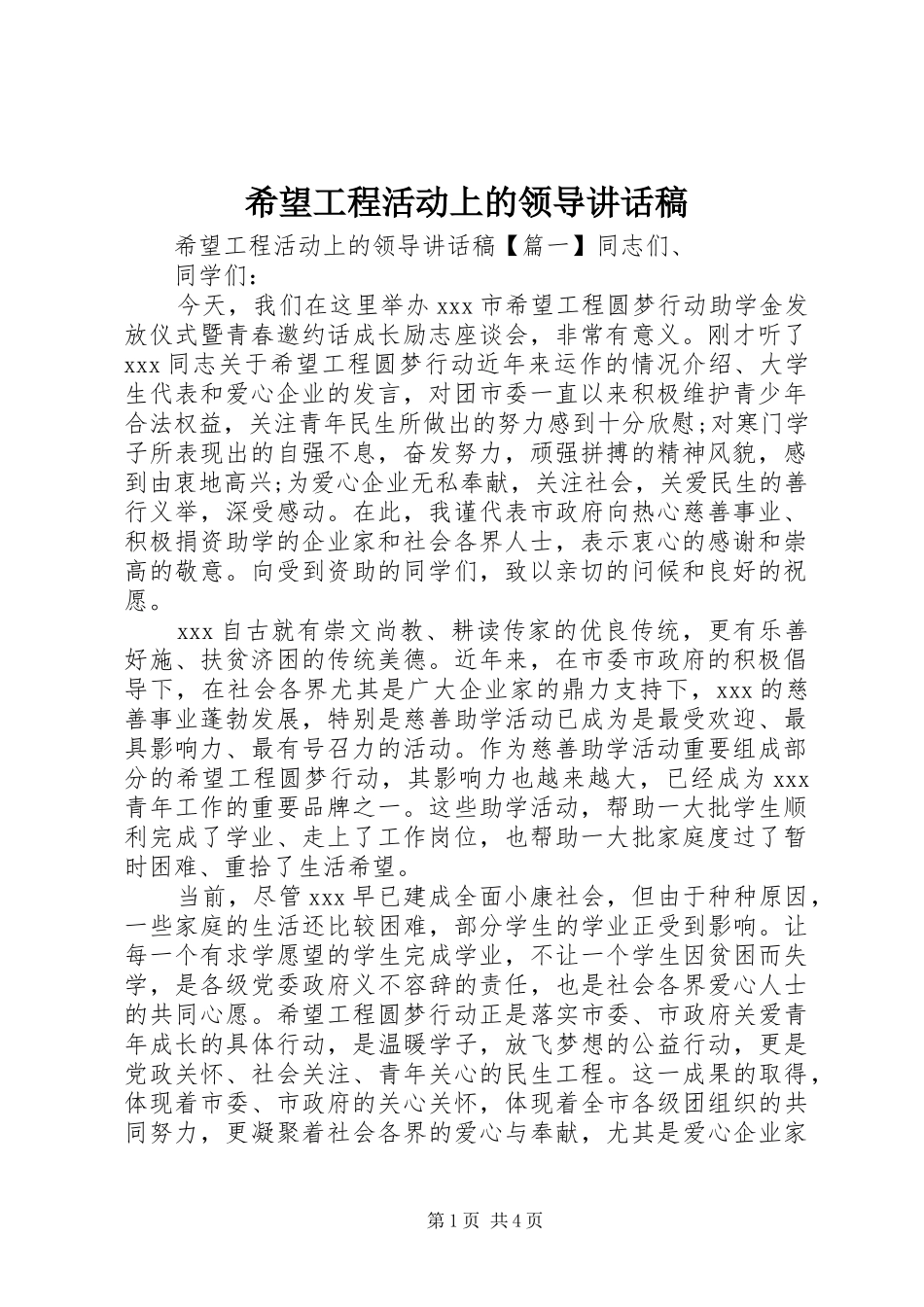 希望工程活动上的领导讲话稿

希望工程活动上的领导讲话稿【篇一】同志们、

同学们：

今天，我们在这里举办 xxx 市希望工程圆梦行动助学金发放仪式暨青春邀约话成长励志座谈会，非常有意义。刚才听了 xxx 同志关于希望工程圆梦行动近年来运作的情况介绍、大学生代表和爱心企业的发言，对团市委一直以来积极维护青少年合法权益，关注青年民生所做出的努力感到十分欣慰;对寒门学子所表现出的自强不息，奋发努力，顽强拼搏的精神风貌，感到由衷地高兴;为爱心企业无私奉献，关注社会，关爱民生的善行义举，深受感动。在此，我谨代表市政府向热心慈善事业、积极捐资助学的企业家和社会各界人士，表示衷心的感谢和崇高的敬意。向受到资助的同学们，致以亲切的问候和良好的祝愿。

xxx 自古就有崇文尚教、耕读传家的优良传统，更有乐善好施、扶贫济困的传统美德。近年来，在市委市政府的积极倡导下，在社会各界尤其是广大企业家的鼎力支持下，xxx 的慈善事业蓬勃发展，特别是慈善助学活动已成为是最受欢迎、最具影响力、最有号召力的活动。作为慈善助学活动重要组成部分的希望工程圆梦行动，其影响力也越来越大，已经成为 xxx 青年工作的重要品牌之一。这些助学活动，帮助一大批学生顺利完成了学业、走上了工作岗位，也帮助一大批家庭度过了暂时困难、重拾了生活希望。

当前，尽管 xxx 早已建成全面小康社会，但由于种种原因，一些家庭的生活还比较困难，部分学生的学业正受到影响。让每一个有求学愿望的学生完成学业，不让一个学生因贫困而失学，是各级党委政府义不容辞的责任，也是社会各界爱心人士的共同心愿。希望工程圆梦行动正是落实市委、市政府关爱青年成长的具体行动，是温暖学子，放飞梦想的公益行动，更是党政关怀、社会关注、青年关心的民生工程。这一成果的取得，体现着市委、市政府的关心关怀，体现着全市各级团组织的共同努力，更凝聚着社会各界的爱心与奉献，尤其是爱心企业家

第 1 页 共 4 页